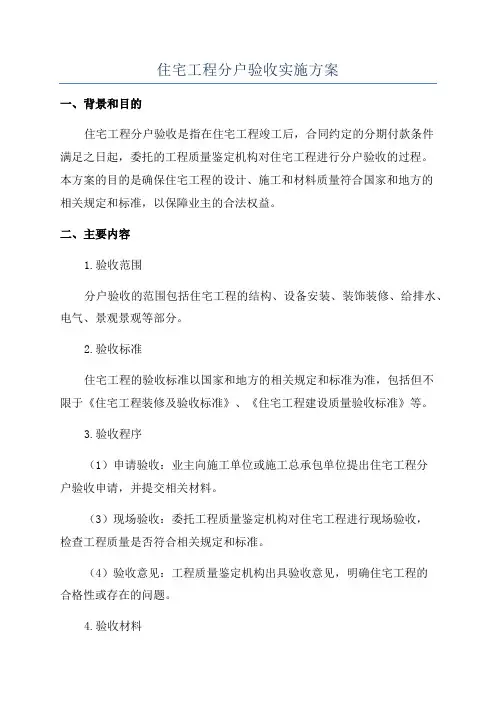 住宅工程分户验收实施方案

一、背景和目的

住宅工程分户验收是指在住宅工程竣工后，合同约定的分期付款条件满足之日起，委托的工程质量鉴定机构对住宅工程进行分户验收的过程。本方案的目的是确保住宅工程的设计、施工和材料质量符合国家和地方的相关规定和标准，以保障业主的合法权益。

二、主要内容

1.验收范围

分户验收的范围包括住宅工程的结构、设备安装、装饰装修、给排水、电气、景观景观等部分。

2.验收标准

住宅工程的验收标准以国家和地方的相关规定和标准为准，包括但不限于《住宅工程装修及验收标准》、《住宅工程建设质量验收标准》等。

3.验收程序

（1）申请验收：业主向施工单位或施工总承包单位提出住宅工程分户验收申请，并提交相关材料。

（3）现场验收：委托工程质量鉴定机构对住宅工程进行现场验收，检查工程质量是否符合相关规定和标准。

（4）验收意见：工程质量鉴定机构出具验收意见，明确住宅工程的合格性或存在的问题。

4.验收材料